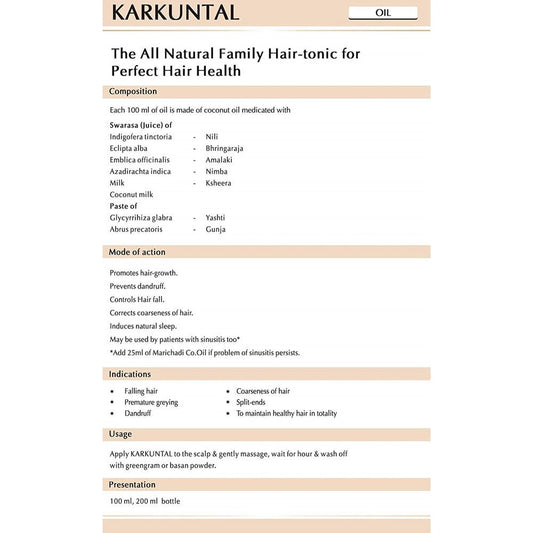 KARKUNTAL

OIL

The All Natural Family Hair-tonic for Perfect Hair Health

Composition

Each 100 ml of oil is made of coconut oil medicated with

Swarasa (Juice) of
Indigofera tinctoria - Nili
Eclipta alba - Bhringaraja
Emblica officinalis - Amalaki
Azadirachta indica - Nimba
Milk - Ksheera
Coconut milk
Paste of
Glycyrrihiza glabra - Yashti
Abrus precatoris - Gunja

Mode of action

Promotes hair-growth.
Prevents dandruff.
Controls Hair fall.
Corrects coarseness of hair.
Induces natural sleep.
May be used by patients with sinusitis too*
*Add 25ml of Marichadi Co.Oil if problem of sinusitis persists.

Indications

• Falling hair
• Premature greying
• Dandruff
• Coarseness of hair
• Split-ends
• To maintain healthy hair in totality

Usage

Apply KARKUNTAL to the scalp & gently massage, wait for hour & wash off with greengram or basan powder.

Presentation

100 ml, 200 ml bottle